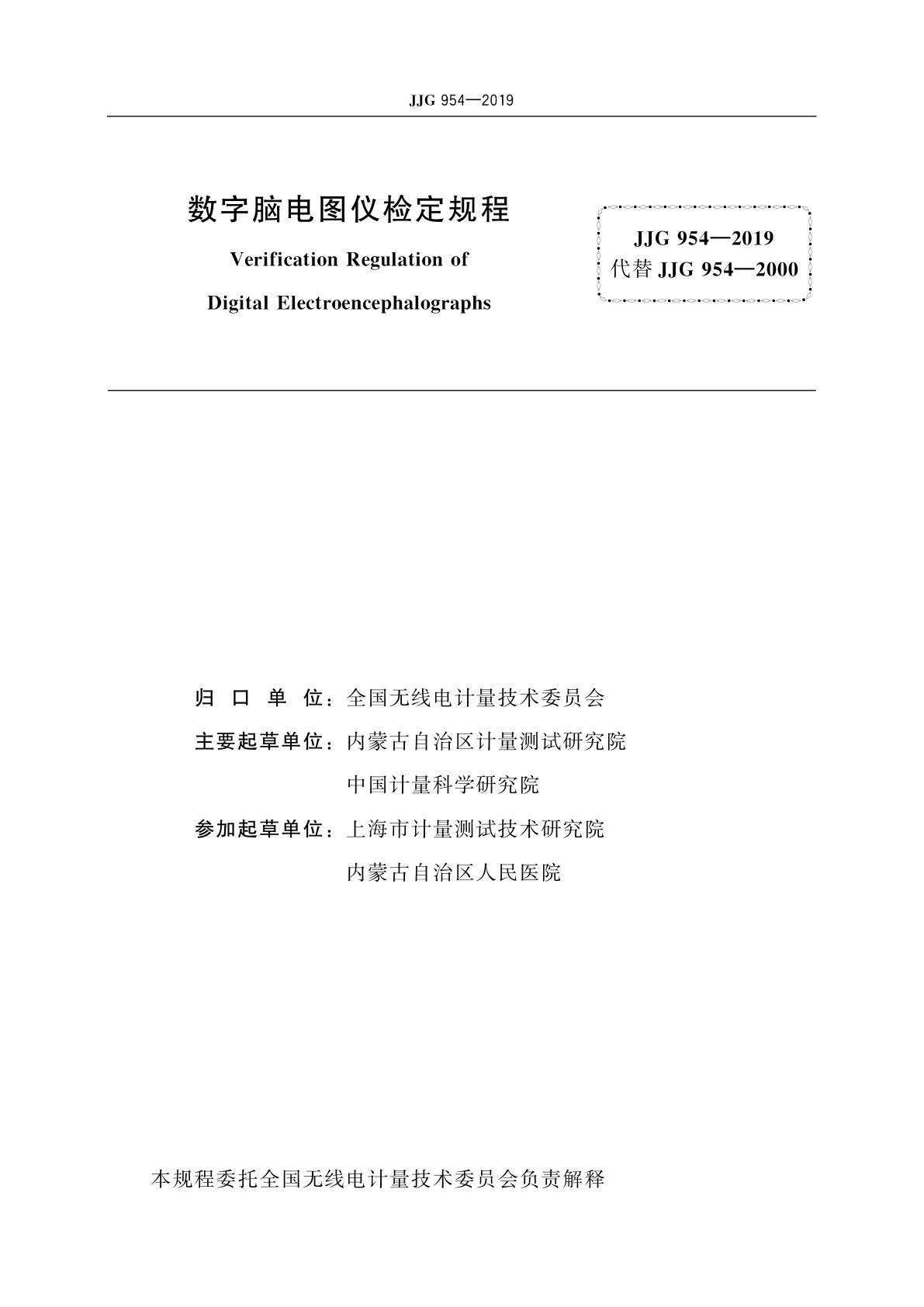 JJG 954—2019

数字脑电图仪检定规程

Verification Regulation of

Digital Electroencephalographs

JJG 954—2019
代替 JJG 954—2000

归 口 单 位：全国无线电计量技术委员会

主要起草单位：内蒙古自治区计量测试研究院

中国计量科学研究院

参加起草单位：上海市计量测试技术研究院

内蒙古自治区人民医院

本规程委托全国无线电计量技术委员会负责解释